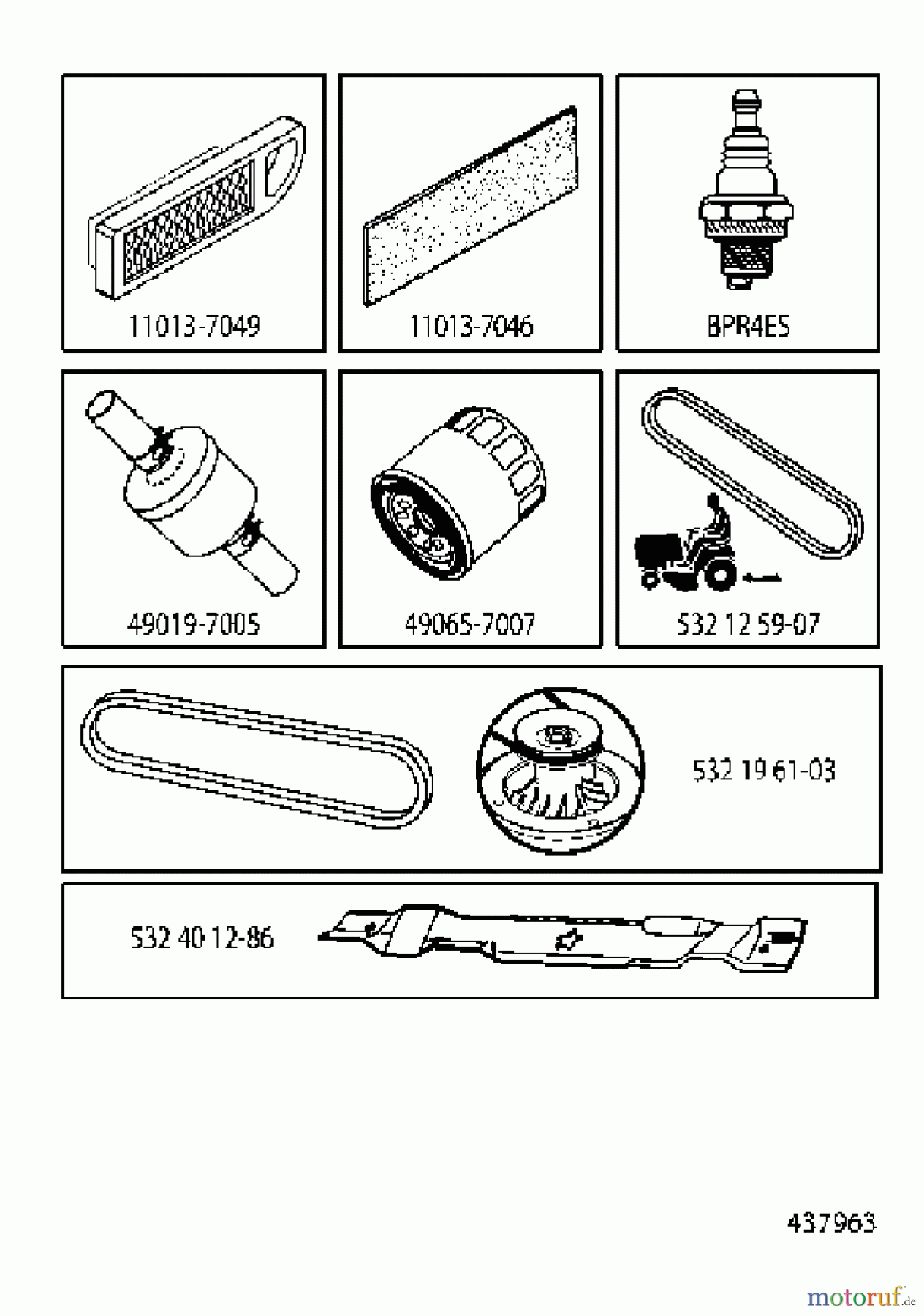 11013-7049

11013-7046

BPR4ES

49019-7005

49065-7007

532 12 59-07

532 19 61-03

532 40 12-86

437963

motoruf.de